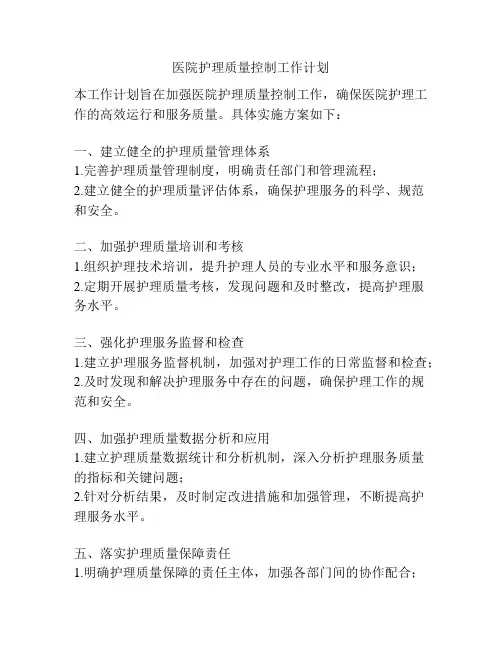 医院护理质量控制工作计划

本工作计划旨在加强医院护理质量控制工作，确保医院护理工作的高效运行和服务质量。具体实施方案如下：

一、建立健全的护理质量管理体系
1.完善护理质量管理制度，明确责任部门和管理流程；
2.建立健全的护理质量评估体系，确保护理服务的科学、规范和安全。

二、加强护理质量培训和考核
1.组织护理技术培训，提升护理人员的专业水平和服务意识；
2.定期开展护理质量考核，发现问题和及时整改，提高护理服务水平。

三、强化护理服务监督和检查
1.建立护理服务监督机制，加强对护理工作的日常监督和检查；
2.及时发现和解决护理服务中存在的问题，确保护理工作的规范和安全。

四、加强护理质量数据分析和应用
1.建立护理质量数据统计和分析机制，深入分析护理服务质量的指标和关键问题；
2.针对分析结果，及时制定改进措施和加强管理，不断提高护理服务水平。

五、落实护理质量保障责任
1.明确护理质量保障的责任主体，加强各部门间的协作配合；